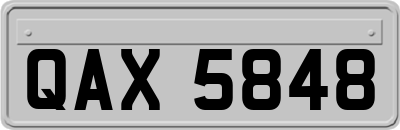 QAX 5848